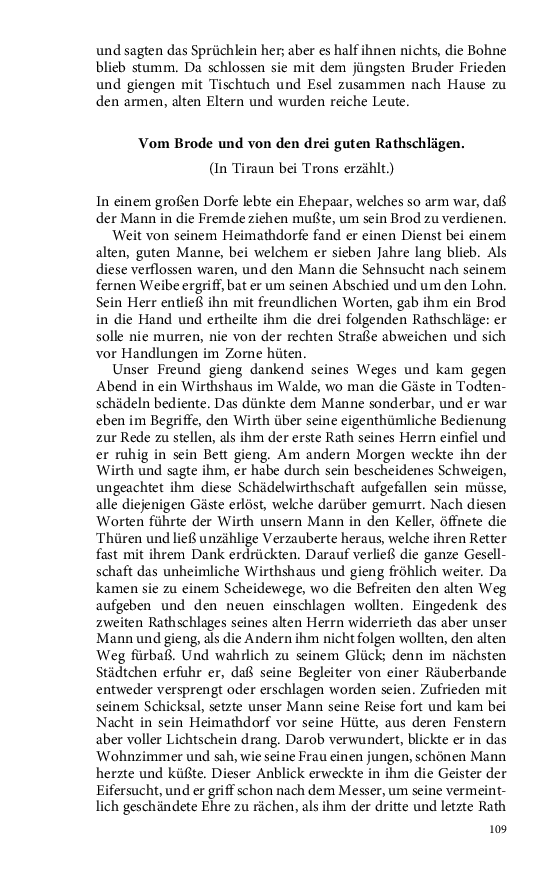 und sagten das Sprüchlein her; aber es half ihnen nichts, die Bohne blieb stumm. Da schlossen sie mit dem jüngsten Bruder Frieden und giengen mit Tischtuch und Esel zusammen nach Hause zu den armen, alten Eltern und wurden reiche Leute.

Vom Brode und von den drei guten Rathschlägen.

(In Tiraun bei Trons erzählt.)

In einem großen Dorfe lebte ein Ehepaar, welches so arm war, daß der Mann in die Fremde ziehen mußte, um sein Brod zu verdienen.

Weit von seinem Heimathdorfe fand er einen Dienst bei einem alten, guten Manne, bei welchem er sieben Jahre lang blieb. Als diese verflossen waren, und den Mann die Sehnsucht nach seinem fernen Weibe ergriff, bat er um seinen Abschied und um den Lohn. Sein Herr entließ ihn mit freundlichen Worten, gab ihm ein Brod in die Hand und ertheilte ihm die drei folgenden Rathschläge: er solle nie murren, nie von der rechten Straße abweichen und sich vor Handlungen im Zorne hüten.

Unser Freund gieng dankend seines Weges und kam gegen Abend in ein Wirthshaus im Walde, wo man die Gäste in Todtenschädeln bediente. Das dünkte dem Manne sonderbar, und er war eben im Begriffe, den Wirth über seine eigenthümliche Bedienung zur Rede zu stellen, als ihm der erste Rath seines Herrn einfiel und er ruhig in sein Bett gieng. Am andern Morgen weckte ihn der Wirth und sagte ihm, er habe durch sein bescheidenes Schweigen, ungeachtet ihm diese Schädelwirthschaft aufgefallen sein müsse, alle diejenigen Gäste erlöst, welche darüber gemurrt. Nach diesen Worten führte der Wirth unsern Mann in den Keller, öffnete die Thüren und ließ unzählige Verzauberte heraus, welche ihren Retter fast mit ihrem Dank erdrückten. Darauf verließ die ganze Gesellschaft das unheimliche Wirthshaus und gieng fröhlich weiter. Da kamen sie zu einem Scheidewege, wo die Befreiten den alten Weg aufgeben und den neuen einschlagen wollten. Eingedenk des zweiten Rathschlages seines alten Herrn widerrieth das aber unser Mann und gieng, als die Andern ihm nicht folgen wollten, den alten Weg fürbaß. Und wahrlich zu seinem Glück; denn im nächsten Städtchen erfuhr er, daß seine Begleiter von einer Räuberbande entweder versprengt oder erschlagen worden seien. Zufrieden mit seinem Schicksal, setzte unser Mann seine Reise fort und kam bei Nacht in sein Heimathdorf vor seine Hütte, aus deren Fenstern aber voller Lichtschein drang. Darob verwundert, blickte er in das Wohnzimmer und sah, wie seine Frau einen jungen, schönen Mann herzte und küßte. Dieser Anblick erweckte in ihm die Geister der Eifersucht, und er griff schon nach dem Messer, um seine vermeintlich geschändete Ehre zu rächen, als ihm der dritte und letzte Rath

109